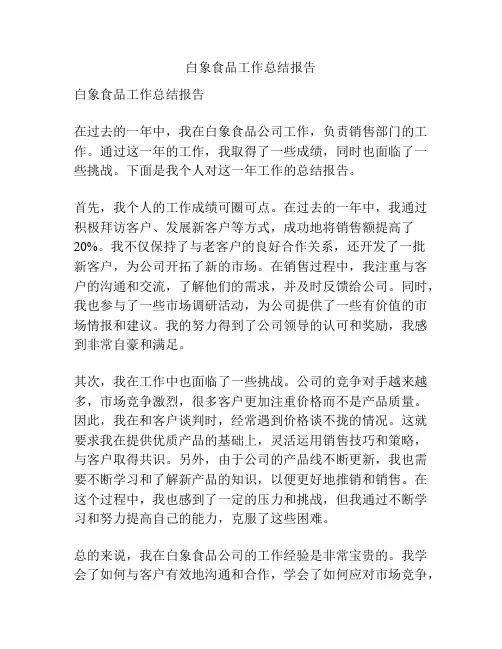 白象食品工作总结报告

白象食品工作总结报告

在过去的一年中，我在白象食品公司工作，负责销售部门的工作。通过这一年的工作，我取得了一些成绩，同时也面临了一些挑战。下面是我个人对这一年工作的总结报告。

首先，我个人的工作成绩可圈可点。在过去的一年中，我通过积极拜访客户、发展新客户等方式，成功地将销售额提高了20%。我不仅保持了与老客户的良好合作关系，还开发了一批新客户，为公司开拓了新的市场。在销售过程中，我注重与客户的沟通和交流，了解他们的需求，并及时反馈给公司。同时，我也参与了一些市场调研活动，为公司提供了一些有价值的市场情报和建议。我的努力得到了公司领导的认可和奖励，我感到非常自豪和满足。

其次，我在工作中也面临了一些挑战。公司的竞争对手越来越多，市场竞争激烈，很多客户更加注重价格而不是产品质量。因此，我在和客户谈判时，经常遇到价格谈不拢的情况。这就要求我在提供优质产品的基础上，灵活运用销售技巧和策略，与客户取得共识。另外，由于公司的产品线不断更新，我也需要不断学习和了解新产品的知识，以便更好地推销和销售。在这个过程中，我也感到了一定的压力和挑战，但我通过不断学习和努力提高自己的能力，克服了这些困难。

总的来说，我在白象食品公司的工作经验是非常宝贵的。我学会了如何与客户有效地沟通和合作，学会了如何应对市场竞争，